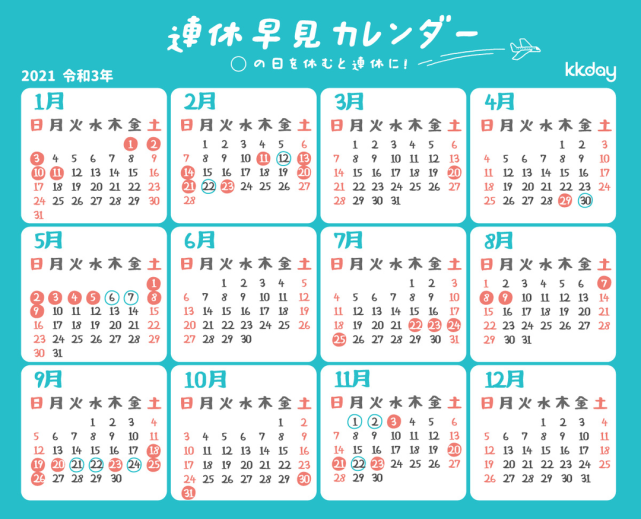 連休早見カレンダー
◯の日を休むと連休に！

2021 令和3年

kkday

1月

| 日 | 月 | 火 | 水 | 木 | 金 | 土 |
|---|---|---|---|---|---|---|
| | | | | | 1 | 2 |
| 3 | 4 | 5 | 6 | 7 | 8 | 9 |
| 10 | 11 | 12 | 13 | 14 | 15 | 16 |
| 17 | 18 | 19 | 20 | 21 | 22 | 23 |
| 24 | 25 | 26 | 27 | 28 | 29 | 30 |
| 31 | | | | | | |

2月

| 日 | 月 | 火 | 水 | 木 | 金 | 土 |
|---|---|---|---|---|---|---|
| | 1 | 2 | 3 | 4 | 5 | 6 |
| 7 | 8 | 9 | 10 | 11 | 12 | 13 |
| 14 | 15 | 16 | 17 | 18 | 19 | 20 |
| 21 | 22 | 23 | 24 | 25 | 26 | 27 |
| 28 | | | | | | |

3月

| 日 | 月 | 火 | 水 | 木 | 金 | 土 |
|---|---|---|---|---|---|---|
| | 1 | 2 | 3 | 4 | 5 | 6 |
| 7 | 8 | 9 | 10 | 11 | 12 | 13 |
| 14 | 15 | 16 | 17 | 18 | 19 | 20 |
| 21 | 22 | 23 | 24 | 25 | 26 | 27 |
| 28 | 29 | 30 | 31 | | | |

4月

| 日 | 月 | 火 | 水 | 木 | 金 | 土 |
|---|---|---|---|---|---|---|
| | | | | 1 | 2 | 3 |
| 4 | 5 | 6 | 7 | 8 | 9 | 10 |
| 11 | 12 | 13 | 14 | 15 | 16 | 17 |
| 18 | 19 | 20 | 21 | 22 | 23 | 24 |
| 25 | 26 | 27 | 28 | 29 | 30 | |

5月

| 日 | 月 | 火 | 水 | 木 | 金 | 土 |
|---|---|---|---|---|---|---|
| | | | | | | 1 |
| 2 | 3 | 4 | 5 | 6 | 7 | 8 |
| 9 | 10 | 11 | 12 | 13 | 14 | 15 |
| 16 | 17 | 18 | 19 | 20 | 21 | 22 |
| 23 | 24 | 25 | 26 | 27 | 28 | 29 |
| 30 | 31 | | | | | |

6月

| 日 | 月 | 火 | 水 | 木 | 金 | 土 |
|---|---|---|---|---|---|---|
| | | 1 | 2 | 3 | 4 | 5 |
| 6 | 7 | 8 | 9 | 10 | 11 | 12 |
| 13 | 14 | 15 | 16 | 17 | 18 | 19 |
| 20 | 21 | 22 | 23 | 24 | 25 | 26 |
| 27 | 28 | 29 | 30 | | | |

7月

| 日 | 月 | 火 | 水 | 木 | 金 | 土 |
|---|---|---|---|---|---|---|
| | | | | 1 | 2 | 3 |
| 4 | 5 | 6 | 7 | 8 | 9 | 10 |
| 11 | 12 | 13 | 14 | 15 | 16 | 17 |
| 18 | 19 | 20 | 21 | 22 | 23 | 24 |
| 25 | 26 | 27 | 28 | 29 | 30 | 31 |

8月

| 日 | 月 | 火 | 水 | 木 | 金 | 土 |
|---|---|---|---|---|---|---|
| 1 | 2 | 3 | 4 | 5 | 6 | 7 |
| 8 | 9 | 10 | 11 | 12 | 13 | 14 |
| 15 | 16 | 17 | 18 | 19 | 20 | 21 |
| 22 | 23 | 24 | 25 | 26 | 27 | 28 |
| 29 | 30 | 31 | | | | |

9月

| 日 | 月 | 火 | 水 | 木 | 金 | 土 |
|---|---|---|---|---|---|---|
| | | | 1 | 2 | 3 | 4 |
| 5 | 6 | 7 | 8 | 9 | 10 | 11 |
| 12 | 13 | 14 | 15 | 16 | 17 | 18 |
| 19 | 20 | 21 | 22 | 23 | 24 | 25 |
| 26 | 27 | 28 | 29 | 30 | | |

10月

| 日 | 月 | 火 | 水 | 木 | 金 | 土 |
|---|---|---|---|---|---|---|
| | | | | | 1 | 2 |
| 3 | 4 | 5 | 6 | 7 | 8 | 9 |
| 10 | 11 | 12 | 13 | 14 | 15 | 16 |
| 17 | 18 | 19 | 20 | 21 | 22 | 23 |
| 24 | 25 | 26 | 27 | 28 | 29 | 30 |
| 31 | | | | | | |

11月

| 日 | 月 | 火 | 水 | 木 | 金 | 土 |
|---|---|---|---|---|---|---|
| | 1 | 2 | 3 | 4 | 5 | 6 |
| 7 | 8 | 9 | 10 | 11 | 12 | 13 |
| 14 | 15 | 16 | 17 | 18 | 19 | 20 |
| 21 | 22 | 23 | 24 | 25 | 26 | 27 |
| 28 | 29 | 30 | | | | |

12月

| 日 | 月 | 火 | 水 | 木 | 金 | 土 |
|---|---|---|---|---|---|---|
| | | | 1 | 2 | 3 | 4 |
| 5 | 6 | 7 | 8 | 9 | 10 | 11 |
| 12 | 13 | 14 | 15 | 16 | 17 | 18 |
| 19 | 20 | 21 | 22 | 23 | 24 | 25 |
| 26 | 27 | 28 | 29 | 30 | 31 | |